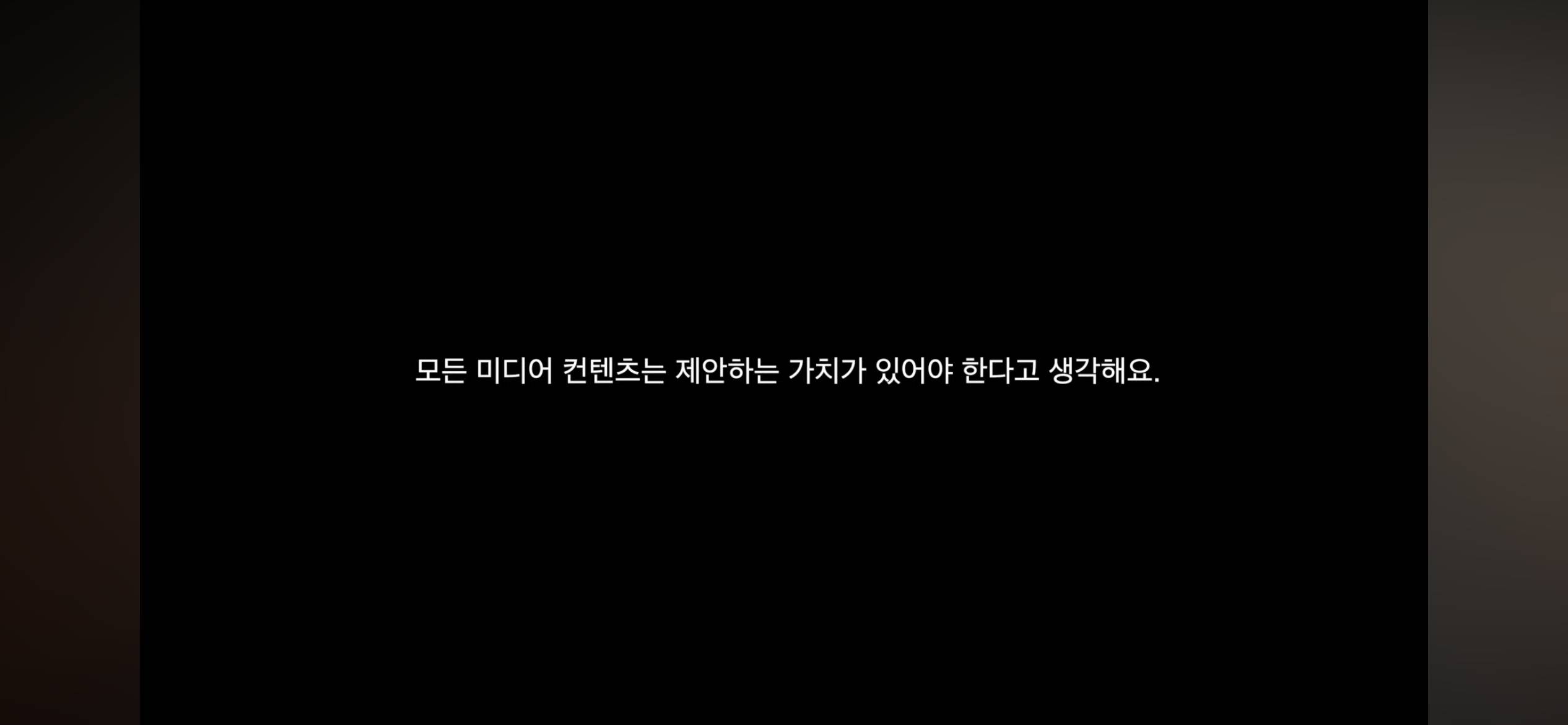 모든 미디어 컨텐츠는 제안하는 가치가 있어야 한다고 생각해요.